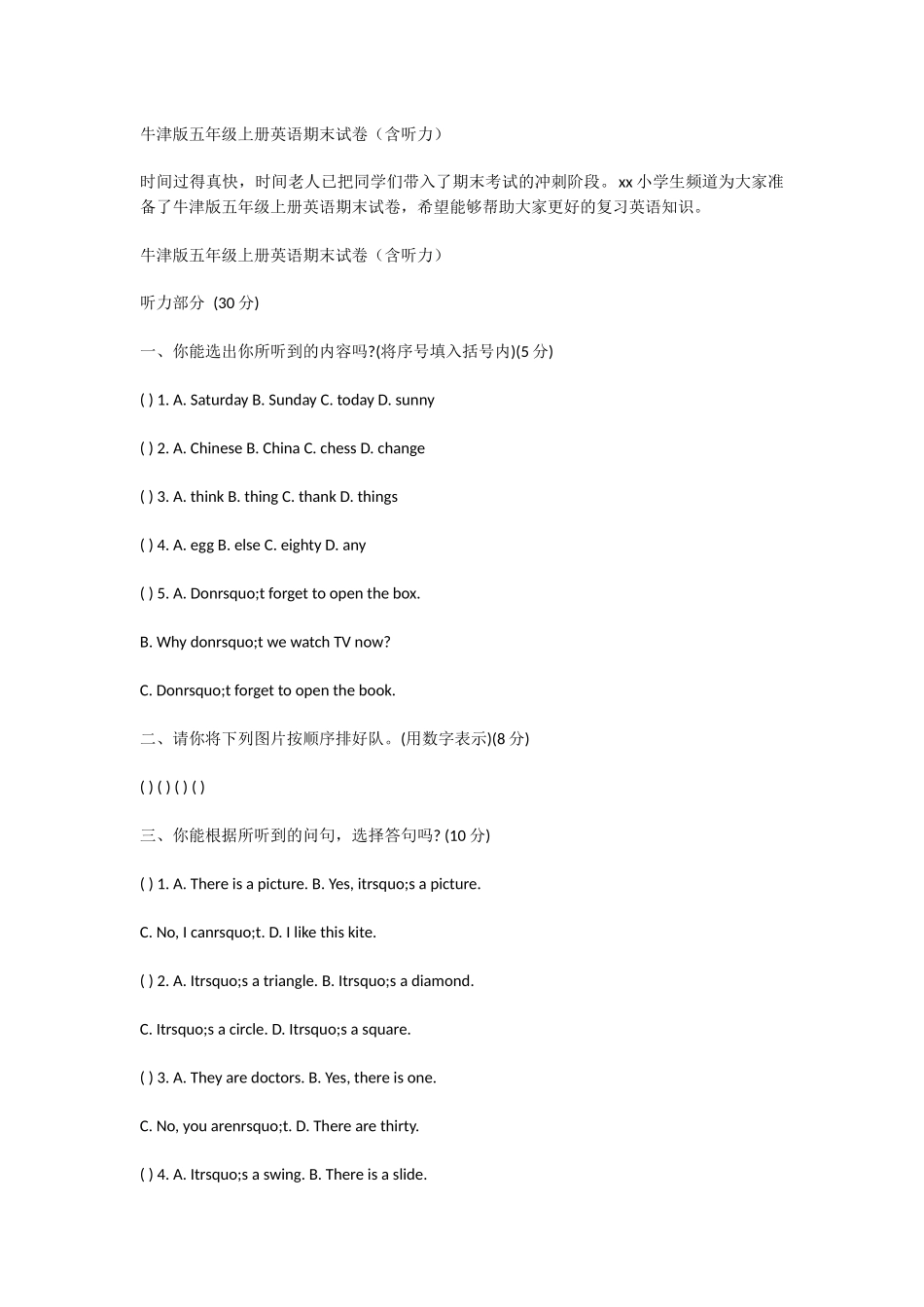 牛津版五年级上册英语期末试卷（含听力）

时间过得真快，时间老人已把同学们带入了期末考试的冲刺阶段。xx 小学生频道为大家准备了牛津版五年级上册英语期末试卷，希望能够帮助大家更好的复习英语知识。

牛津版五年级上册英语期末试卷（含听力）

听力部分 (30 分)

一、你能选出你所听到的内容吗?(将序号填入括号内)(5 分)

( ) 1. A. Saturday B. Sunday C. today D. sunny

( ) 2. A. Chinese B. China C. chess D. change

( ) 3. A. think B. thing C. thank D. things

( ) 4. A. egg B. else C. eighty D. any

( ) 5. A. Donrsquo;t forget to open the box.

B. Why donrsquo;t we watch TV now?

C. Donrsquo;t forget to open the book.

二、请你将下列图片按顺序排好队。(用数字表示)(8 分)

( ) ( ) ( ) ( )

三、你能根据所听到的问句，选择答句吗? (10 分)

( ) 1. A. There is a picture. B. Yes, itrsquo;s a picture.

C. No, I canrsquo;t. D. I like this kite.

( ) 2. A. Itrsquo;s a triangle. B. Itrsquo;s a diamond.

C. Itrsquo;s a circle. D. Itrsquo;s a square.

( ) 3. A. They are doctors. B. Yes, there is one.

C. No, you arenrsquo;t. D. There are thirty.

( ) 4. A. Itrsquo;s a swing. B. There is a slide.